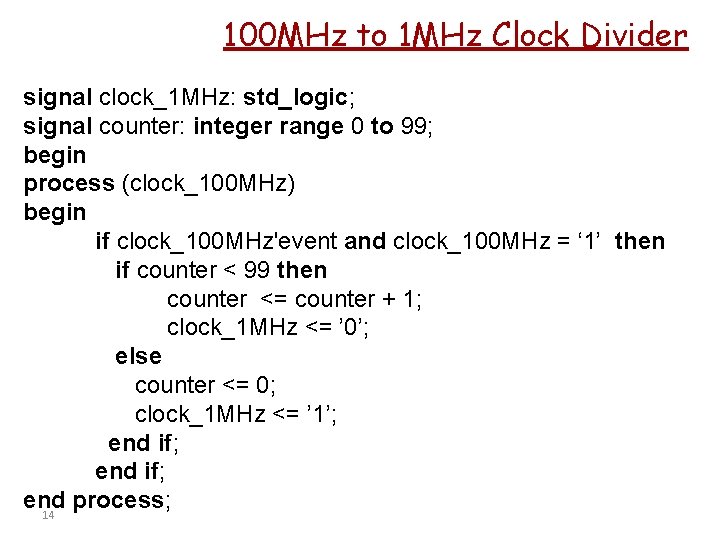 100MHz to 1MHz Clock Divider

signal clock_1MHz: std_logic;
signal counter: integer range 0 to 99;
begin
process (clock_100MHz)
begin
if clock_100MHz'event and clock_100MHz = '1' then
if counter < 99 then
counter <= counter + 1;
clock_1MHz <= '0';
else
counter <= 0;
clock_1MHz <= '1';
end if;
end if;
end process;

14